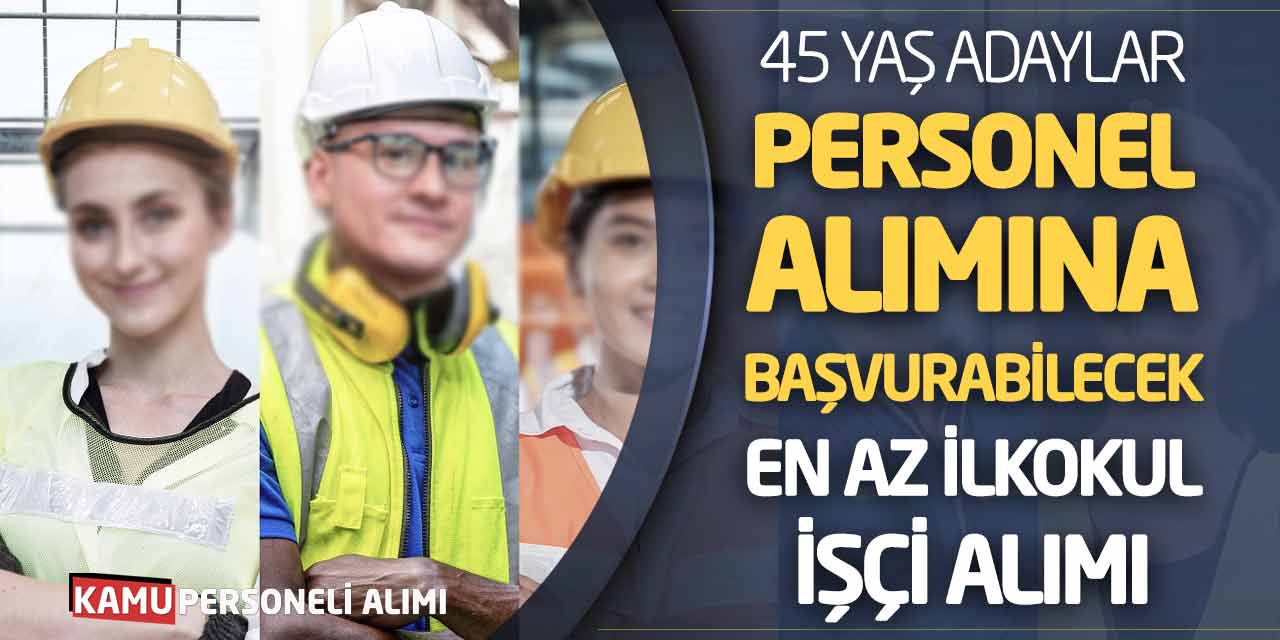 45 YAŞ ADAYLAR
PERSONEL ALIMINA BAŞVURABİLECEK
EN AZ İLKOKUL
İŞÇİ ALIMI

KAMU PERSONELİ ALIMI